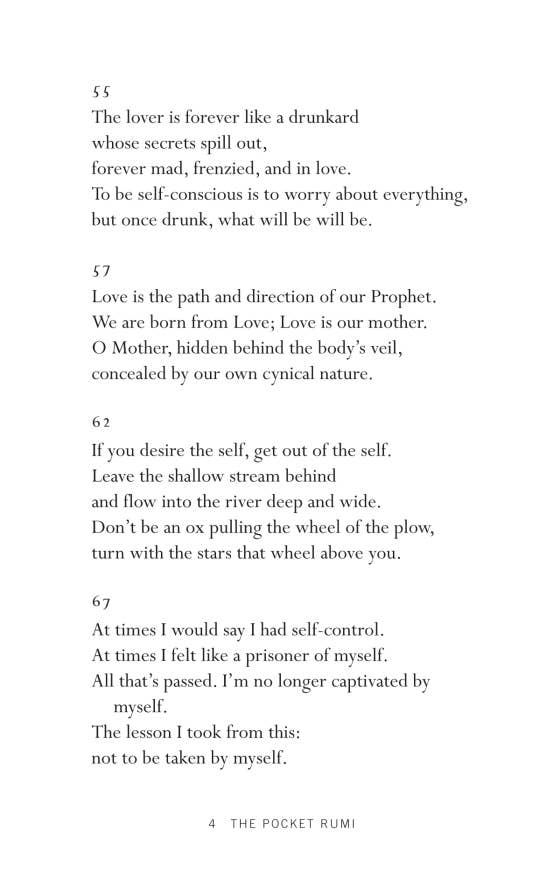 55
The lover is forever like a drunkard
whose secrets spill out,
forever mad, frenzied, and in love.
To be self-conscious is to worry about everything,
but once drunk, what will be will be.

57
Love is the path and direction of our Prophet.
We are born from Love; Love is our mother.
O Mother, hidden behind the body's veil,
concealed by our own cynical nature.

62
If you desire the self, get out of the self.
Leave the shallow stream behind
and flow into the river deep and wide.
Don't be an ox pulling the wheel of the plow,
turn with the stars that wheel above you.

67
At times I would say I had self-control.
At times I felt like a prisoner of myself.
All that's passed. I'm no longer captivated by myself.
The lesson I took from this:
not to be taken by myself.

4 THE POCKET RUMI